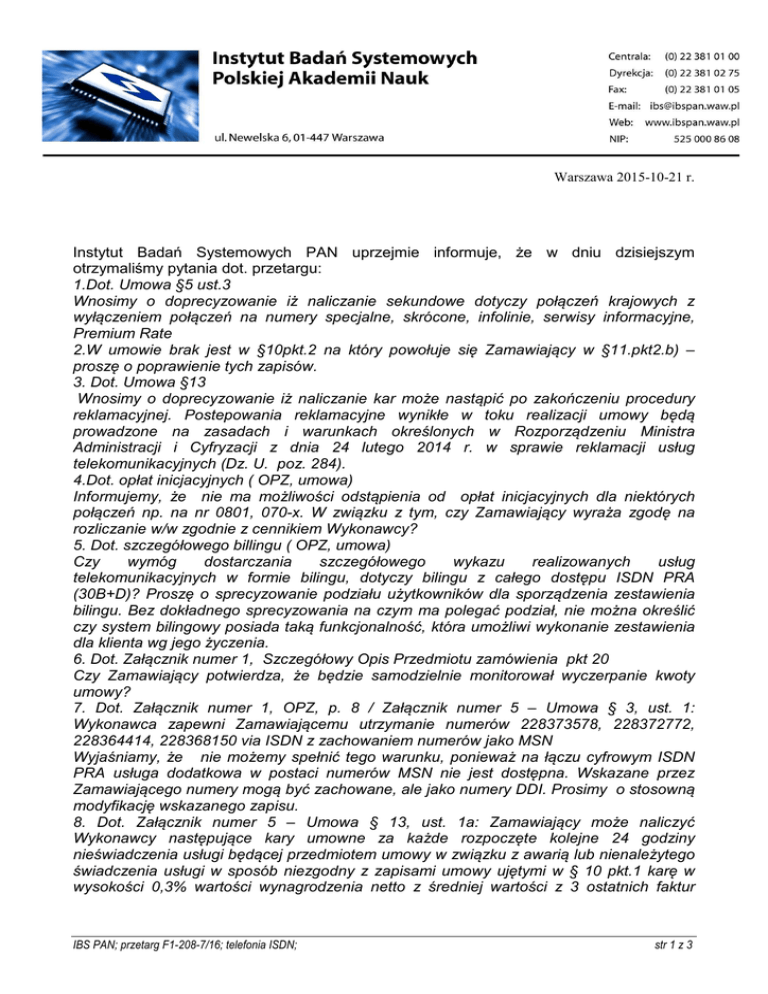 Instytut Badań Systemowych
Polskiej Akademii Nauk

ul. Newelska 6, 01-447 Warszawa

Centrala: (0) 22 381 01 00
Dyrekcja: (0) 22 381 02 75
Fax: (0) 22 381 01 05
E-mail: ibs@ibspan.waw.pl
Web: www.ibspan.waw.pl
NIP: 525 000 86 08

Warszawa 2015-10-21 r.

Instytut Badań Systemowych PAN uprzejmie informuje, że w dniu dzisiejszym otrzymaliśmy pytania dot. przetargu:
1.Dot. Umowa §5 ust.3
Wnosimy o doprecyzowanie iż naliczanie sekundowe dotyczy połączeń krajowych z wyłączeniem połączeń na numery specjalne, skrócone, infolinie, serwisy informacyjne, Premium Rate
2.W umowie brak jest w §10pkt.2 na który powołuje się Zamawiający w §11.pkt2.b) – proszę o poprawienie tych zapisów.
3. Dot. Umowa §13
Wnosimy o doprecyzowanie iż naliczanie kar może nastąpić po zakończeniu procedury reklamacyjnej. Postepowania reklamacyjne wynikłe w toku realizacji umowy będą prowadzone na zasadach i warunkach określonych w Rozporządzeniu Ministra Administracji i Cyfryzacji z dnia 24 lutego 2014 r. w sprawie reklamacji usług telekomunikacyjnych (Dz. U. poz. 284).
4.Dot. opłat inicjacyjnych ( OPZ, umowa)
Informujemy, że nie ma możliwości odstąpienia od opłat inicjacyjnych dla niektórych połączeń np. na nr 0801, 070-x. W związku z tym, czy Zamawiający wyraża zgodę na rozliczanie w/w zgodnie z cennikiem Wykonawcy?
5. Dot. szczegółowego billingu ( OPZ, umowa)
Czy wymóg dostarczania szczegółowego wykazu realizowanych usług telekomunikacyjnych w formie bilingu, dotyczy bilingu z całego dostępu ISDN PRA (30B+D)? Proszę o sprecyzowanie podziału użytkowników dla sporządzenia zestawienia bilingu. Bez dokładnego sprecyzowania na czym ma polegać podział, nie można określić czy system bilingowy posiada taką funkcjonalność, która umożliwi wykonanie zestawienia dla klienta wg jego życzenia.
6. Dot. Załącznik numer 1, Szczegółowy Opis Przedmiotu zamówienia pkt 20
Czy Zamawiający potwierdza, że będzie samodzielnie monitorował wyczerpanie kwoty umowy?
7. Dot. Załącznik numer 1, OPZ, p. 8 / Załącznik numer 5 – Umowa § 3, ust. 1: Wykonawca zapewni Zamawiającemu utrzymanie numerów 228373578, 228372772, 228364414, 228368150 via ISDN z zachowaniem numerów jako MSN
Wyjaśniamy, że nie możemy spełnić tego warunku, ponieważ na łączu cyfrowym ISDN PRA usługa dodatkowa w postaci numerów MSN nie jest dostępna. Wskazane przez Zamawiającego numery mogą być zachowane, ale jako numery DDI. Prosimy o stosowną modyfikację wskazanego zapisu.
8. Dot. Załącznik numer 5 – Umowa § 13, ust. 1a: Zamawiający może naliczyć Wykonawcy następujące kary umowne za każde rozpoczęte kolejne 24 godziny nieświadczenia usługi będącej przedmiotem umowy w związku z awarią lub nienależytego świadczenia usługi w sposób niezgodny z zapisami umowy ujętymi w § 10 pkt.1 karę w wysokości 0,3% wartości wynagrodzenia netto z średniej wartości z 3 ostatnich faktur

IBS PAN; przetarg F1-208-7/16; telefonia ISDN;
str 1 z 3